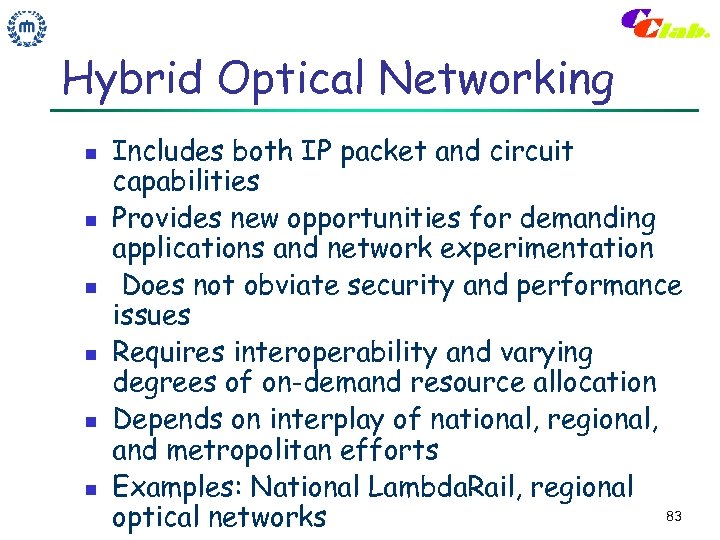 CClab.

Hybrid Optical Networking

- Includes both IP packet and circuit capabilities
- Provides new opportunities for demanding applications and network experimentation
- Does not obviate security and performance issues
- Requires interoperability and varying degrees of on-demand resource allocation
- Depends on interplay of national, regional, and metropolitan efforts
- Examples: National LambdaRail, regional optical networks

83